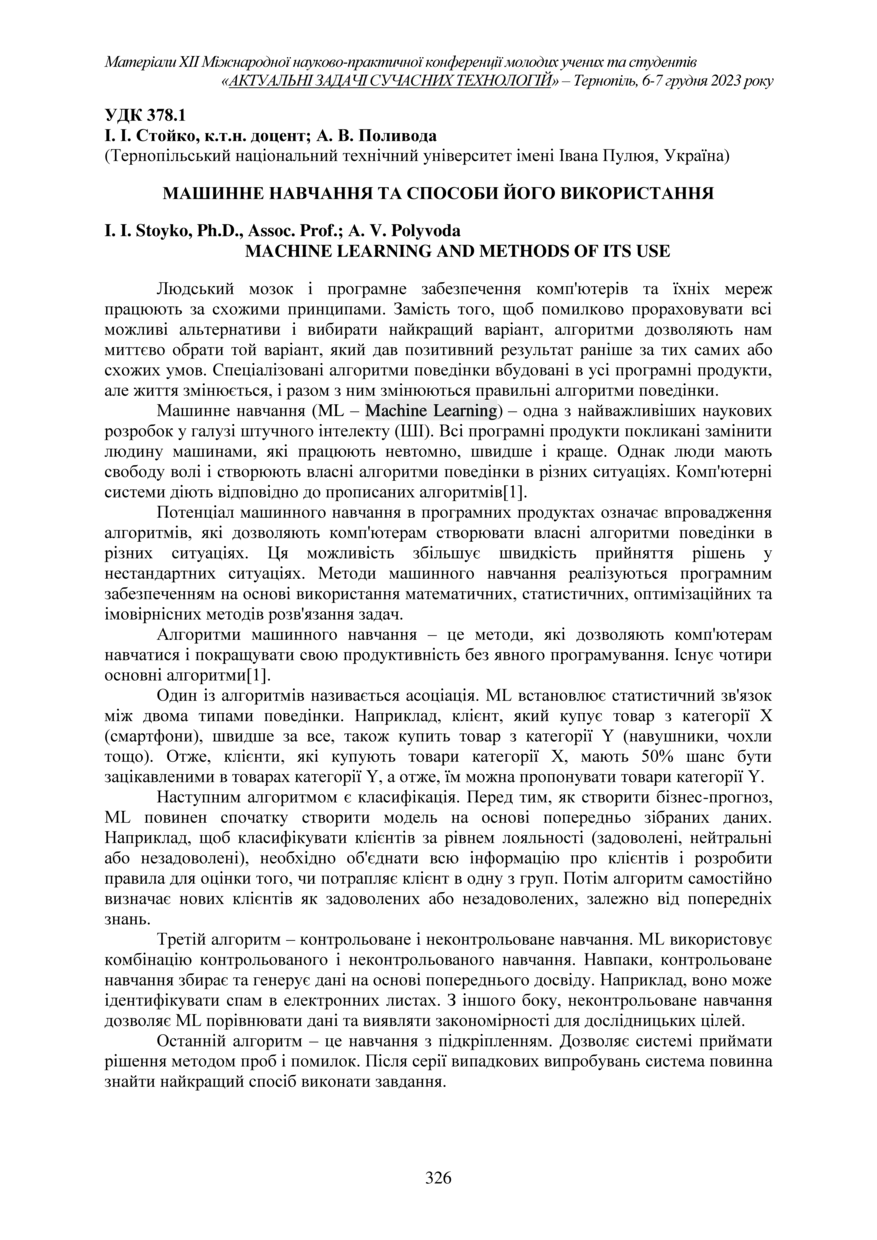 Матеріали XII Міжнародної науково-практичної конференції молодих учених та студентів «АКТУАЛЬНІ ЗАДАЧІ СУЧАСНИХ ТЕХНОЛОГІЙ» – Тернопіль, 6-7 грудня 2023 року

УДК 378.1
І. І. Стойко, к.т.н. доцент; А. В. Поливода
(Тернопільський національний технічний університет імені Івана Пулюя, Україна)

МАШИННЕ НАВЧАННЯ ТА СПОСОБИ ЙОГО ВИКОРИСТАННЯ

I. I. Stoyko, Ph.D., Assoc. Prof.; A. V. Polyvoda
MACHINE LEARNING AND METHODS OF ITS USE

Людський мозок і програмне забезпечення комп'ютерів та їхніх мереж працюють за схожими принципами. Замість того, щоб помилково прораховувати всі можливі альтернативи і вибирати найкращий варіант, алгоритми дозволяють нам миттєво обрати той варіант, який дав позитивний результат раніше за тих самих або схожих умов. Спеціалізовані алгоритми поведінки вбудовані в усі програмні продукти, але життя змінюється, і разом з ним змінюються правильні алгоритми поведінки.

Машинне навчання (ML – Machine Learning) – одна з найважливіших наукових розробок у галузі штучного інтелекту (ШІ). Всі програмні продукти покликані замінити людину машинами, які працюють невтомно, швидше і краще. Однак люди мають свободу волі і створюють власні алгоритми поведінки в різних ситуаціях. Комп'ютерні системи діють відповідно до прописаних алгоритмів[1].

Потенціал машинного навчання в програмних продуктах означає впровадження алгоритмів, які дозволяють комп'ютерам створювати власні алгоритми поведінки в різних ситуаціях. Ця можливість збільшує швидкість прийняття рішень у нестандартних ситуаціях. Методи машинного навчання реалізуються програмним забезпеченням на основі використання математичних, статистичних, оптимізаційних та імовірнісних методів розв'язання задач.

Алгоритми машинного навчання – це методи, які дозволяють комп'ютерам навчатися і покращувати свою продуктивність без явного програмування. Існує чотири основні алгоритми[1].

Один із алгоритмів називається асоціація. ML встановлює статистичний зв'язок між двома типами поведінки. Наприклад, клієнт, який купує товар з категорії X (смартфони), швидше за все, також купить товар з категорії Y (навушники, чохли тощо). Отже, клієнти, які купують товари категорії X, мають 50% шанс бути зацікавленими в товарах категорії Y, а отже, їм можна пропонувати товари категорії Y.

Наступним алгоритмом є класифікація. Перед тим, як створити бізнес-прогноз, ML повинен спочатку створити модель на основі попередньо зібраних даних. Наприклад, щоб класифікувати клієнтів за рівнем лояльності (задоволені, нейтральні або незадоволені), необхідно об'єднати всю інформацію про клієнтів і розробити правила для оцінки того, чи потрапляє клієнт в одну з груп. Потім алгоритм самостійно визначає нових клієнтів як задоволених або незадоволених, залежно від попередніх знань.

Третій алгоритм – контрольоване і неконтрольоване навчання. ML використовує комбінацію контрольованого і неконтрольованого навчання. Навпаки, контрольоване навчання збирає та генерує дані на основі попереднього досвіду. Наприклад, воно може ідентифікувати спам в електронних листах. З іншого боку, неконтрольоване навчання дозволяє ML порівнювати дані та виявляти закономірності для дослідницьких цілей.

Останній алгоритм – це навчання з підкріпленням. Дозволяє системі приймати рішення методом проб і помилок. Після серії випадкових випробувань система повинна знайти найкращий спосіб виконати завдання.

326